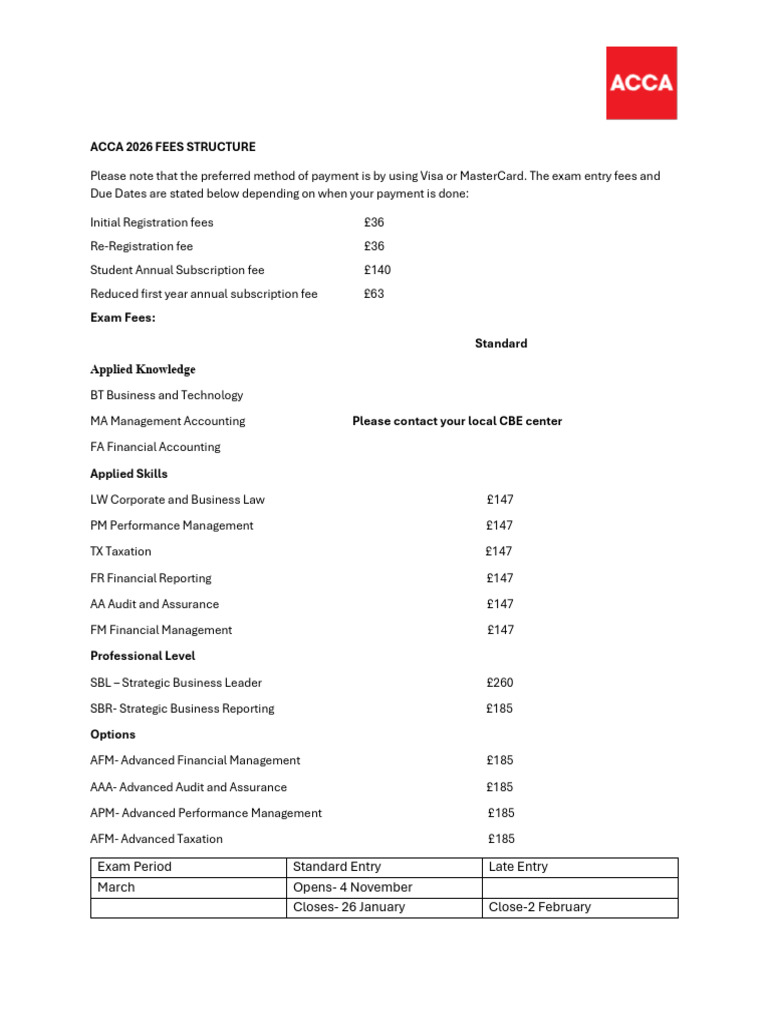 ACCA

ACCA 2026 FEES STRUCTURE

Please note that the preferred method of payment is by using Visa or MasterCard. The exam entry fees and Due Dates are stated below depending on when your payment is done:

Initial Registration fees £36

Re-Registration fee £36

Student Annual Subscription fee £140

Reduced first year annual subscription fee £63

Exam Fees:

Standard

Applied Knowledge

BT Business and Technology

MA Management Accounting Please contact your local CBE center

FA Financial Accounting

Applied Skills

LW Corporate and Business Law £147

PM Performance Management £147

TX Taxation £147

FR Financial Reporting £147

AA Audit and Assurance £147

FM Financial Management £147

Professional Level

SBL – Strategic Business Leader £260

SBR- Strategic Business Reporting £185

Options

AFM- Advanced Financial Management £185

AAA- Advanced Audit and Assurance £185

APM- Advanced Performance Management £185

AFM- Advanced Taxation £185

| Exam Period | Standard Entry | Late Entry |
|---|---|---|
| March | Opens- 4 November | |
| | Closes- 26 January | Close-2 February |